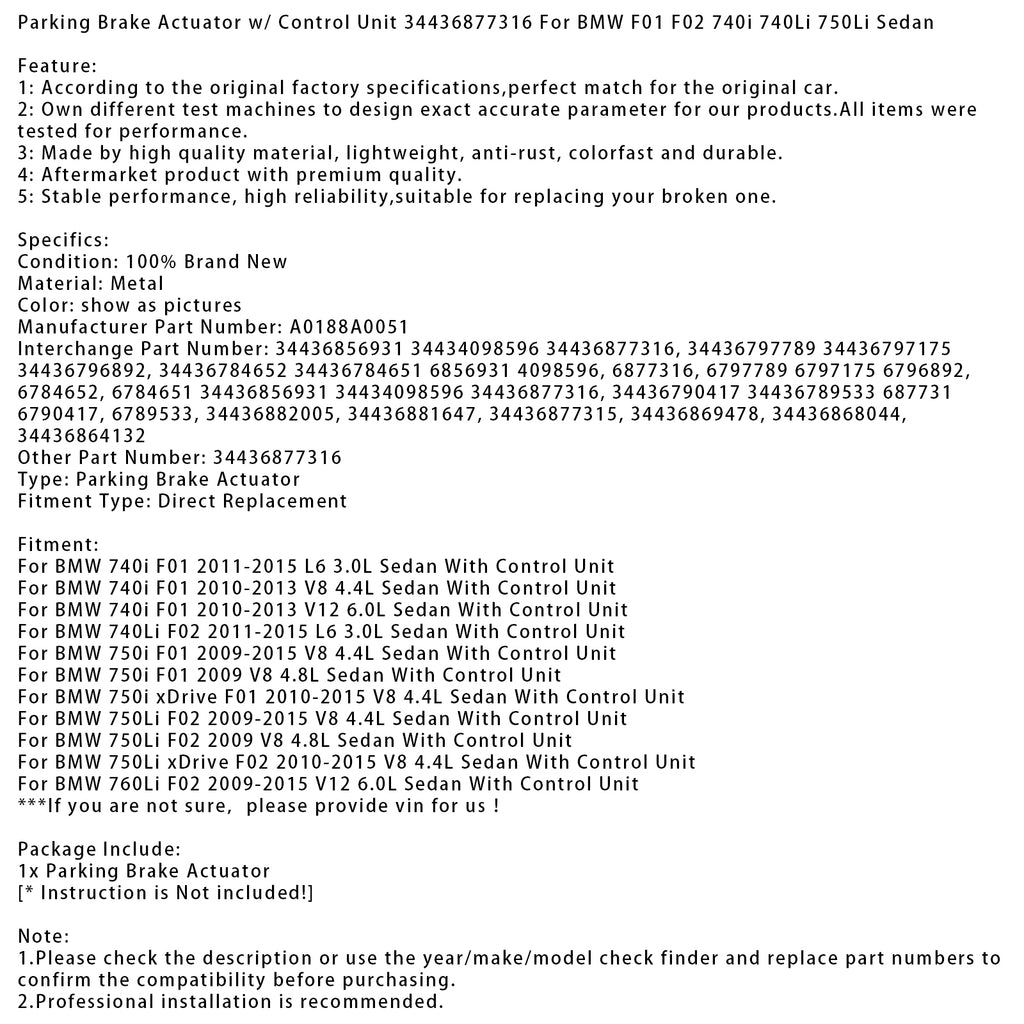 Parking Brake Actuator w/ Control Unit 34436877316 For BMW F01 F02 740i 740Li 750Li Sedan

Feature:
1: According to the original factory specifications,perfect match for the original car.
2: Own different test machines to design exact accurate parameter for our products.All items were tested for performance.
3: Made by high quality material, lightweight, anti-rust, colorfast and durable.
4: Aftermarket product with premium quality.
5: Stable performance, high reliability,suitable for replacing your broken one.

Specifics:
Condition: 100% Brand New
Material: Metal
Color: show as pictures
Manufacturer Part Number: A0188A0051
Interchange Part Number: 34436856931 34434098596 34436877316, 34436797789 34436797175 34436796892, 34436784652 34436784651 6856931 4098596, 6877316, 6797789 6797175 6796892, 6784652, 6784651 34436856931 34434098596 34436877316, 34436790417 34436789533 687731 6790417, 6789533, 34436882005, 34436881647, 34436877315, 34436869478, 34436868044, 34436864132
Other Part Number: 34436877316
Type: Parking Brake Actuator
Fitment Type: Direct Replacement

Fitment:
For BMW 740i F01 2011-2015 L6 3.0L Sedan With Control Unit
For BMW 740i F01 2010-2013 V8 4.4L Sedan With Control Unit
For BMW 740i F01 2010-2013 V12 6.0L Sedan With Control Unit
For BMW 740Li F02 2011-2015 L6 3.0L Sedan With Control Unit
For BMW 750i F01 2009-2015 V8 4.4L Sedan With Control Unit
For BMW 750i F01 2009 V8 4.8L Sedan With Control Unit
For BMW 750i xDrive F01 2010-2015 V8 4.4L Sedan With Control Unit
For BMW 750Li F02 2009-2015 V8 4.4L Sedan With Control Unit
For BMW 750Li F02 2009 V8 4.8L Sedan With Control Unit
For BMW 750Li xDrive F02 2010-2015 V8 4.4L Sedan With Control Unit
For BMW 760Li F02 2009-2015 V12 6.0L Sedan With Control Unit
***If you are not sure, please provide vin for us !

Package Include:
1x Parking Brake Actuator
[* Instruction is Not included!]

Note:
1.Please check the description or use the year/make/model check finder and replace part numbers to confirm the compatibility before purchasing.
2.Professional installation is recommended.